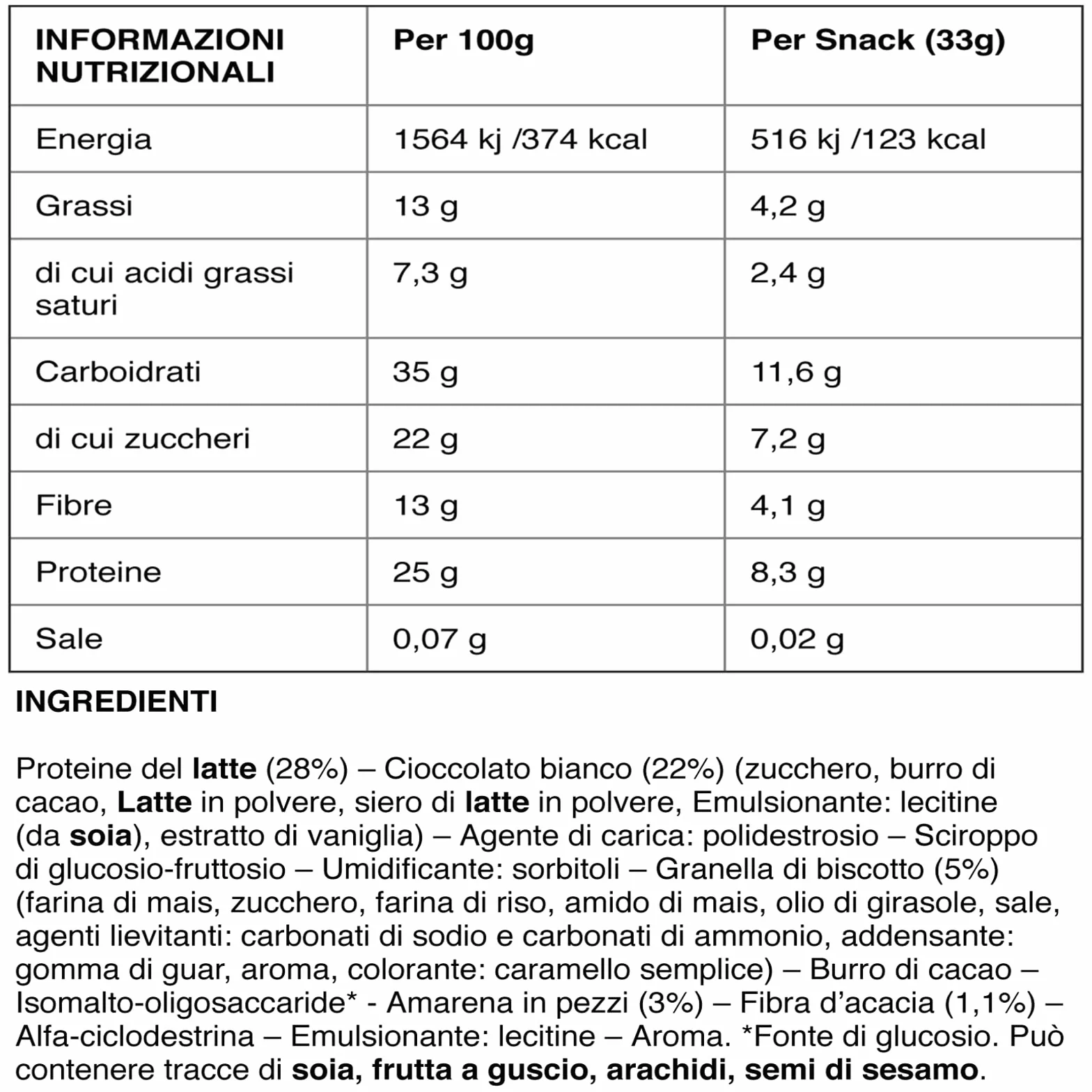 | INFORMAZIONI NUTRIZIONALI | Per 100g | Per Snack (33g) |
|---|---|---|
| Energia | 1564 kj /374 kcal | 516 kj /123 kcal |
| Grassi | 13 g | 4,2 g |
| di cui acidi grassi saturi | 7,3 g | 2,4 g |
| Carboidrati | 35 g | 11,6 g |
| di cui zuccheri | 22 g | 7,2 g |
| Fibre | 13 g | 4,1 g |
| Proteine | 25 g | 8,3 g |
| Sale | 0,07 g | 0,02 g |

INGREDIENTI

Proteine del latte (28%) – Cioccolato bianco (22%) (zucchero, burro di cacao, Latte in polvere, siero di latte in polvere, Emulsionante: lecitine (da soia), estratto di vaniglia) – Agente di carica: polidestrosio – Sciroppo di glucosio-fruttosio – Umidificante: sorbitoli – Granella di biscotto (5%) (farina di mais, zucchero, farina di riso, amido di mais, olio di girasole, sale, agenti lievitanti: carbonati di sodio e carbonati di ammonio, addensante: gomma di guar, aroma, colorante: caramello semplice) – Burro di cacao – Isomalto-oligosaccaride* - Amarena in pezzi (3%) – Fibra d'acacia (1,1%) – Alfa-ciclodestrina – Emulsionante: lecitine – Aroma. *Fonte di glucosio. Può contenere tracce di soia, frutta a guscio, arachidi, semi di sesamo.